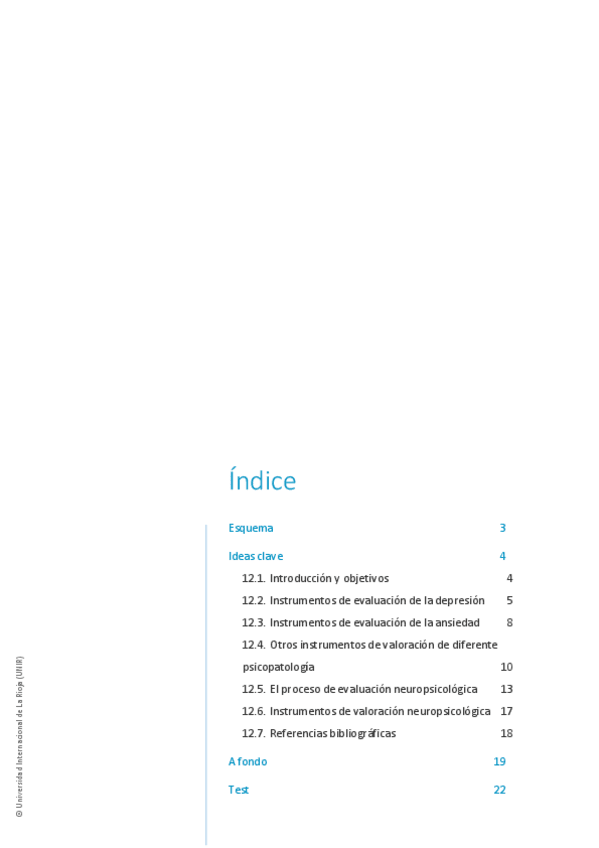 Índice

Esquema 3

Ideas clave 4

12.1. Introducción y objetivos 4

12.2. Instrumentos de evaluación de la depresión 5

12.3. Instrumentos de evaluación de la ansiedad 8

12.4. Otros instrumentos de valoración de diferente psicopatología 10

12.5. El proceso de evaluación neuropsicológica 13

12.6. Instrumentos de valoración neuropsicológica 17

12.7. Referencias bibliográficas 18

A fondo 19

Test 22

© Universidad Internacional de La Rioja (UNIR)